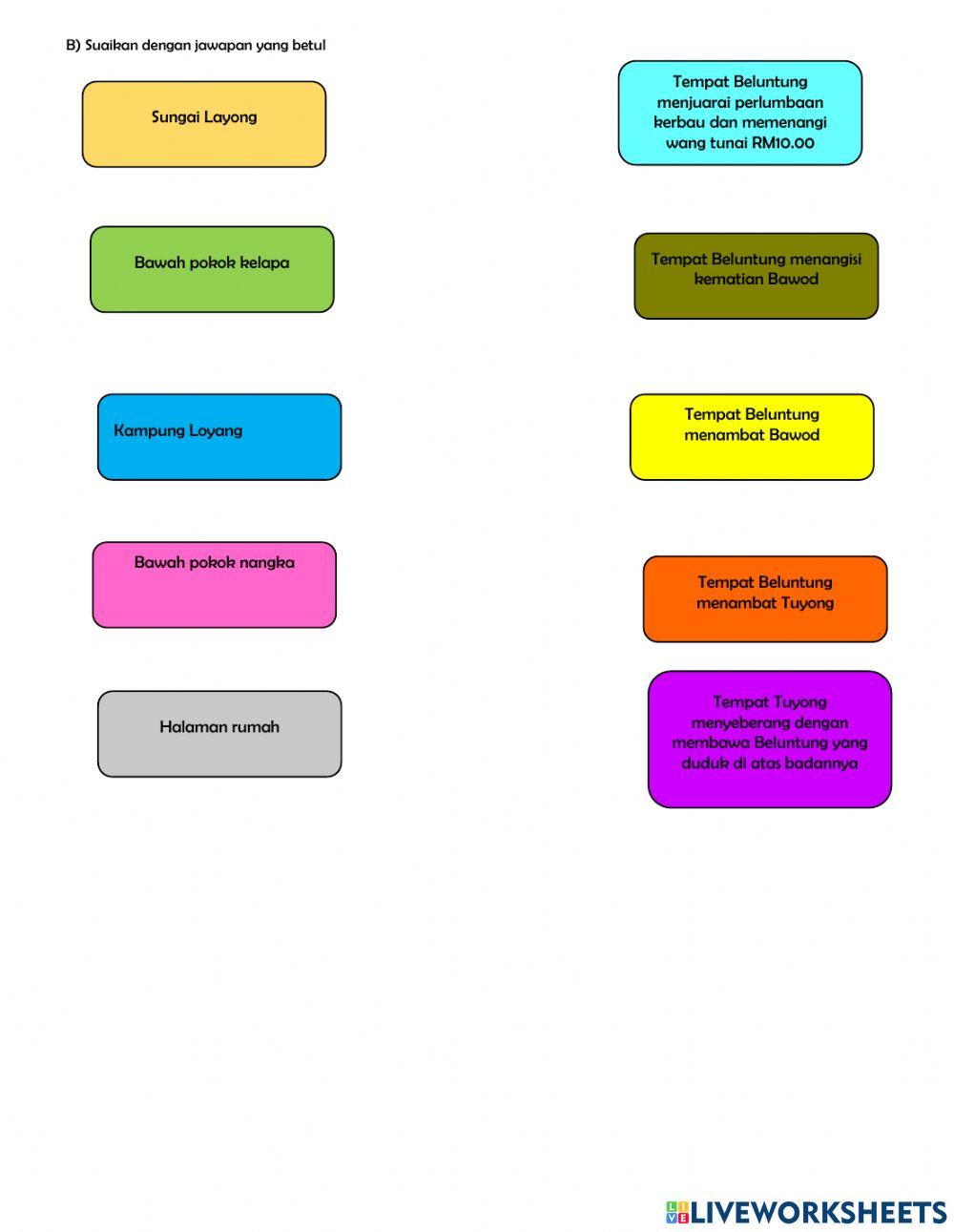 B) Suaikan dengan jawapan yang betul

Sungai Layong

Bawah pokok kelapa

Kampung Loyang

Bawah pokok nangka

Halaman rumah

Tempat Beluntung menjuarai perlumbaan kerbau dan memenangi wang tunai RM10.00

Tempat Beluntung menangisi kematian Bawod

Tempat Beluntung menambat Bawod

Tempat Beluntung menambat Tuyong

Tempat Tuyong menyeberang dengan membawa Beluntung yang duduk di atas badannya

LIVEWORKSHEETS